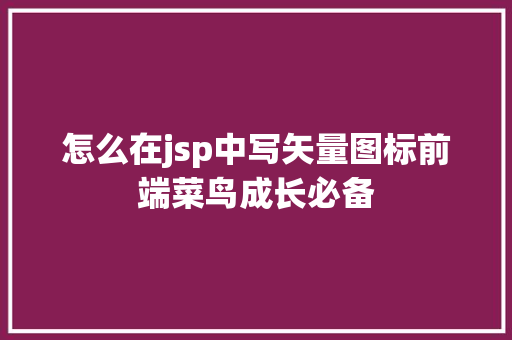 怎么在jsp中写矢量图标前端菜鸟成长必备